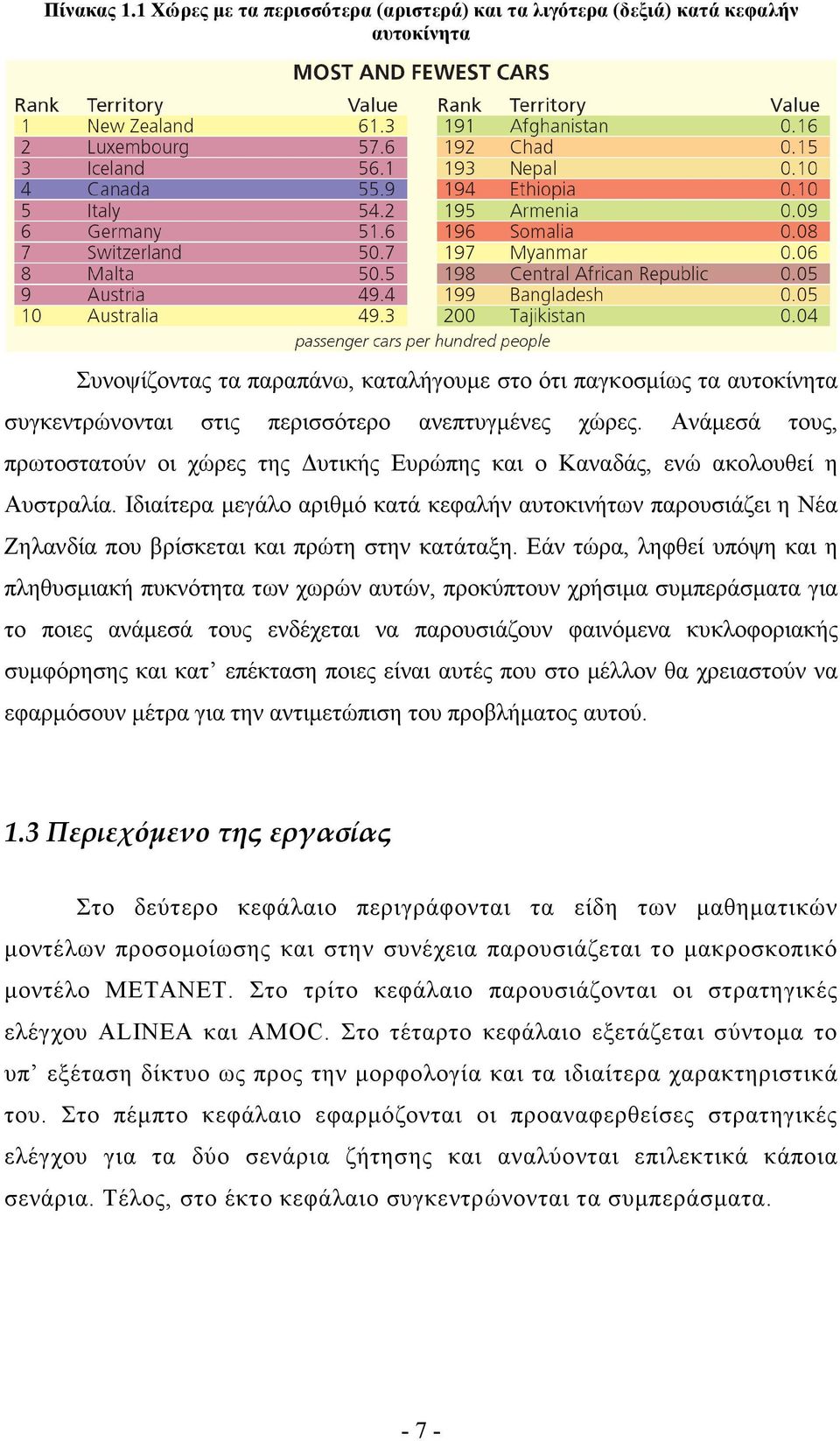 Πίνακας 1.1 Χώρες με τα περισσότερα (αριστερά) και τα λιγότερα (δεξιά) κατά κεφαλήν αυτοκίνητα

MOST AND FEWEST CARS

| Rank | Territory | Value |
|---|---|---|
| 1 | New Zealand | 61.3 |
| 2 | Luxembourg | 57.6 |
| 3 | Iceland | 56.1 |
| 4 | Canada | 55.9 |
| 5 | Italy | 54.2 |
| 6 | Germany | 51.6 |
| 7 | Switzerland | 50.7 |
| 8 | Malta | 50.5 |
| 9 | Austria | 49.4 |
| 10 | Australia | 49.3 |

| Rank | Territory | Value |
|---|---|---|
| 191 | Afghanistan | 0.16 |
| 192 | Chad | 0.15 |
| 193 | Nepal | 0.10 |
| 194 | Ethiopia | 0.10 |
| 195 | Armenia | 0.09 |
| 196 | Somalia | 0.08 |
| 197 | Myanmar | 0.06 |
| 198 | Central African Republic | 0.05 |
| 199 | Bangladesh | 0.05 |
| 200 | Tajikistan | 0.04 |

passenger cars per hundred people

Συνοψίζοντας τα παραπάνω, καταλήγουμε στο ότι παγκοσμίως τα αυτοκίνητα συγκεντρώνονται στις περισσότερο ανεπτυγμένες χώρες. Ανάμεσά τους, πρωτοστατούν οι χώρες της Δυτικής Ευρώπης και ο Καναδάς, ενώ ακολουθεί η Αυστραλία. Ιδιαίτερα μεγάλο αριθμό κατά κεφαλήν αυτοκινήτων παρουσιάζει η Νέα Ζηλανδία που βρίσκεται και πρώτη στην κατάταξη. Εάν τώρα, ληφθεί υπόψη και η πληθυσμιακή πυκνότητα των χωρών αυτών, προκύπτουν χρήσιμα συμπεράσματα για το ποιες ανάμεσά τους ενδέχεται να παρουσιάζουν φαινόμενα κυκλοφοριακής συμφόρησης και κατ’ επέκταση ποιες είναι αυτές που στο μέλλον θα χρειαστούν να εφαρμόσουν μέτρα για την αντιμετώπιση του προβλήματος αυτού.

1.3 Περιεχόμενο της εργασίας

Στο δεύτερο κεφάλαιο περιγράφονται τα είδη των μαθηματικών μοντέλων προσομοίωσης και στην συνέχεια παρουσιάζεται το μακροσκοπικό μοντέλο METANET. Στο τρίτο κεφάλαιο παρουσιάζονται οι στρατηγικές ελέγχου ALINEA και AMOC. Στο τέταρτο κεφάλαιο εξετάζεται σύντομα το υπ’ εξέταση δίκτυο ως προς την μορφολογία και τα ιδιαίτερα χαρακτηριστικά του. Στο πέμπτο κεφάλαιο εφαρμόζονται οι προαναφερθείσες στρατηγικές ελέγχου για τα δύο σενάρια ζήτησης και αναλύονται επιλεκτικά κάποια σενάρια. Τέλος, στο έκτο κεφάλαιο συγκεντρώνονται τα συμπεράσματα.

- 7 -